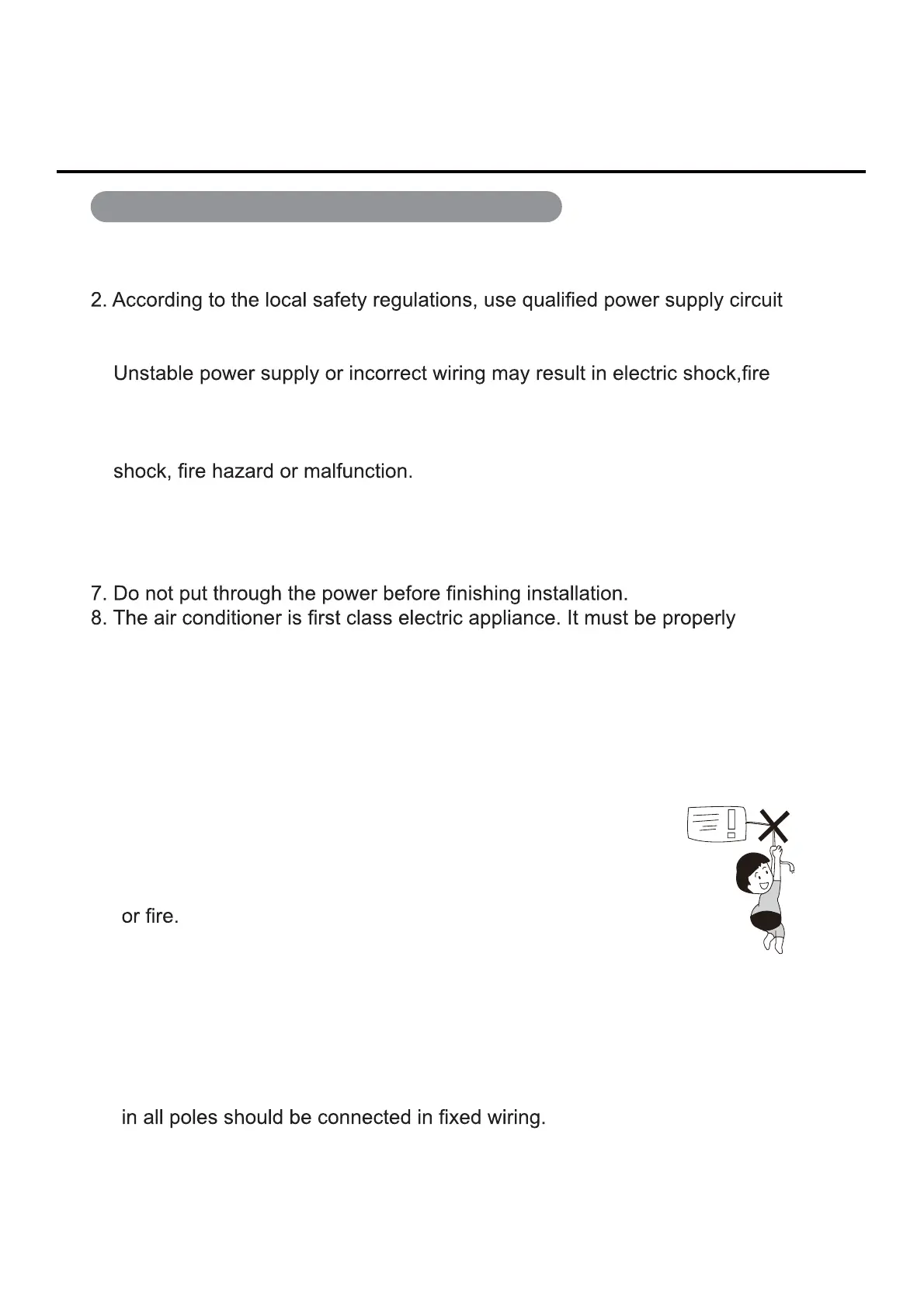 2. According to the local safety regulations, use qualified power supply circuit

Unstable power supply or incorrect wiring may result in electric shock,fire

shock, fire hazard or malfunction.

7. Do not put through the power before finishing installation.
8. The air conditioner is first class electric appliance. It must be properly

or fire.

in all poles should be connected in fixed wiring.